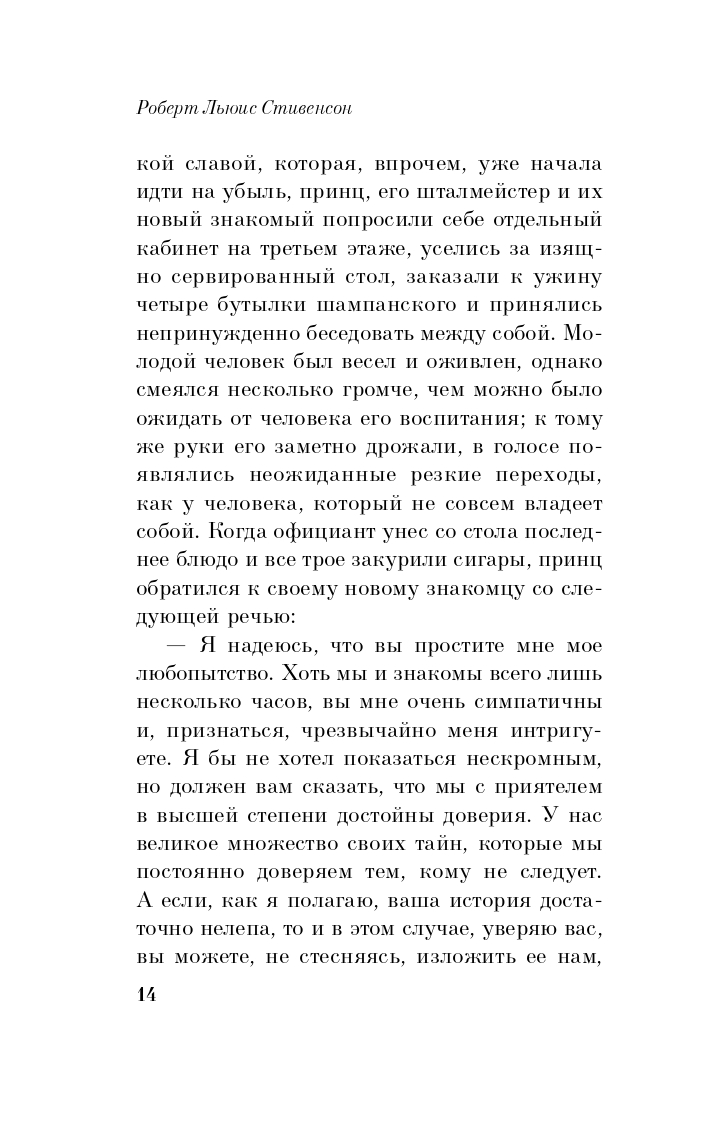 Роберт Льюис Стивенсон

кой славой, которая, впрочем, уже начала идти на убыль, принц, его шталмейстер и их новый знакомый попросили себе отдельный кабинет на третьем этаже, уселись за изящно сервированный стол, заказали к ужину четыре бутылки шампанского и принялись непринужденно беседовать между собой. Молодой человек был весел и оживлен, однако смеялся несколько громче, чем можно было ожидать от человека его воспитания; к тому же руки его заметно дрожали, в голосе появлялись неожиданные резкие переходы, как у человека, который не совсем владеет собой. Когда официант унес со стола последнее блюдо и все трое закурили сигары, принц обратился к своему новому знакомцу со следующей речью:

— Я надеюсь, что вы простите мне мое любопытство. Хоть мы и знакомы всего лишь несколько часов, вы мне очень симпатичны и, признаться, чрезвычайно меня интригуете. Я бы не хотел показаться нескромным, но должен вам сказать, что мы с приятелем в высшей степени достойны доверия. У нас великое множество своих тайн, которые мы постоянно доверяем тем, кому не следует. А если, как я полагаю, ваша история достаточно нелепа, то и в этом случае, уверяю вас, вы можете, не стесняясь, изложить ее нам,

14